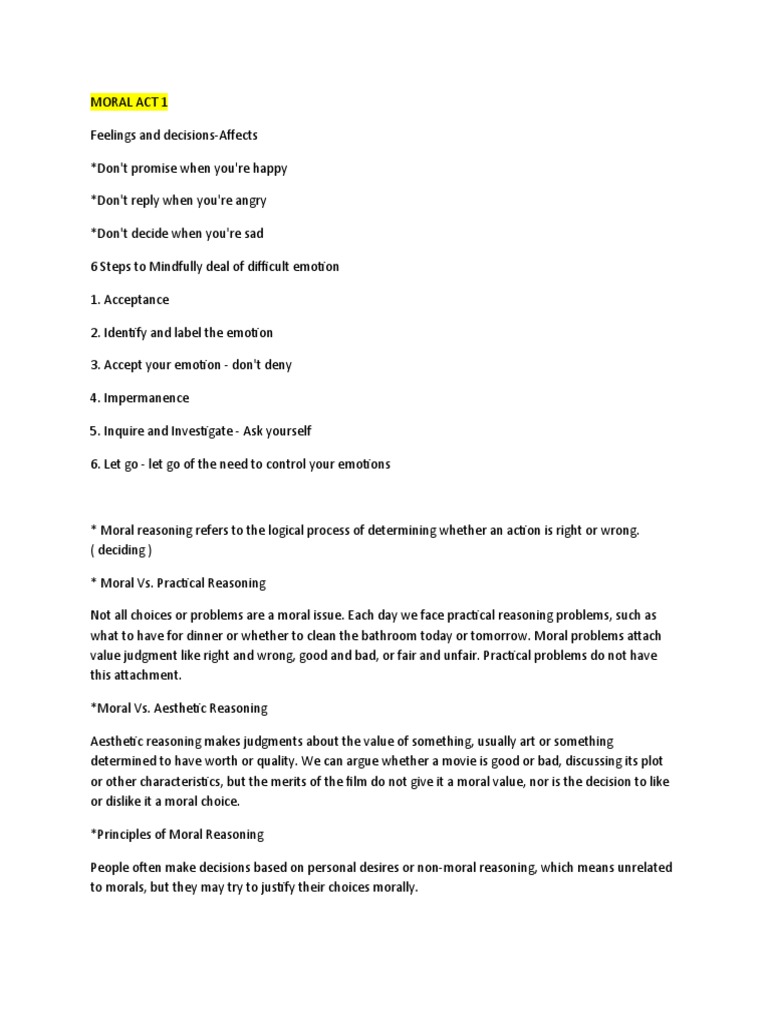 MORAL ACT 1

Feelings and decisions-Affects

*Don't promise when you're happy

*Don't reply when you're angry

*Don't decide when you're sad

6 Steps to Mindfully deal of difficult emotion

1. Acceptance

2. Identify and label the emotion

3. Accept your emotion - don't deny

4. Impermanence

5. Inquire and Investigate - Ask yourself

6. Let go - let go of the need to control your emotions

* Moral reasoning refers to the logical process of determining whether an action is right or wrong. ( deciding )

* Moral Vs. Practical Reasoning

Not all choices or problems are a moral issue. Each day we face practical reasoning problems, such as what to have for dinner or whether to clean the bathroom today or tomorrow. Moral problems attach value judgment like right and wrong, good and bad, or fair and unfair. Practical problems do not have this attachment.

*Moral Vs. Aesthetic Reasoning

Aesthetic reasoning makes judgments about the value of something, usually art or something determined to have worth or quality. We can argue whether a movie is good or bad, discussing its plot or other characteristics, but the merits of the film do not give it a moral value, nor is the decision to like or dislike it a moral choice.

*Principles of Moral Reasoning

People often make decisions based on personal desires or non-moral reasoning, which means unrelated to morals, but they may try to justify their choices morally.